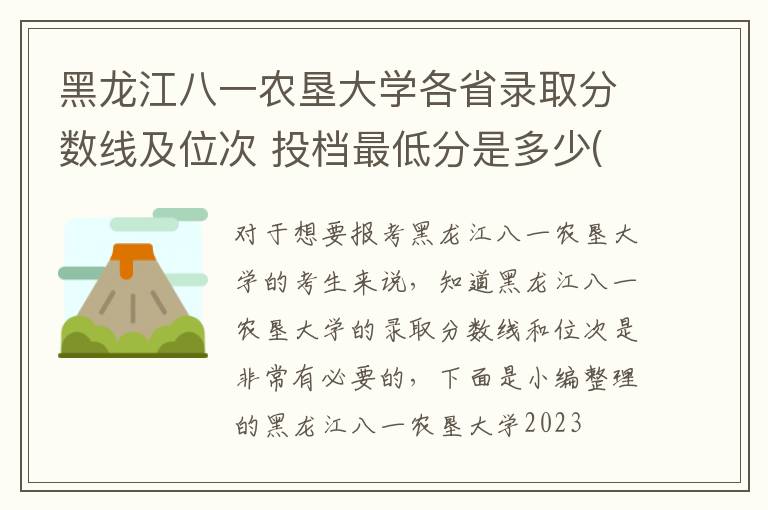 黑龙江八一农垦大学各省录取分数线及位次 投档最低分是多少(

对于想要报考黑龙江八一农垦大学的考生来说，知道黑龙江八一农垦大学的录取分数线和位次是非常有必要的，下面是小编整理的黑龙江八一农垦大学2023